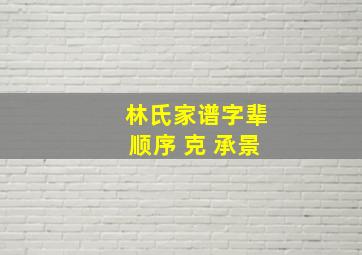 林氏家谱字辈
顺序 克 承景